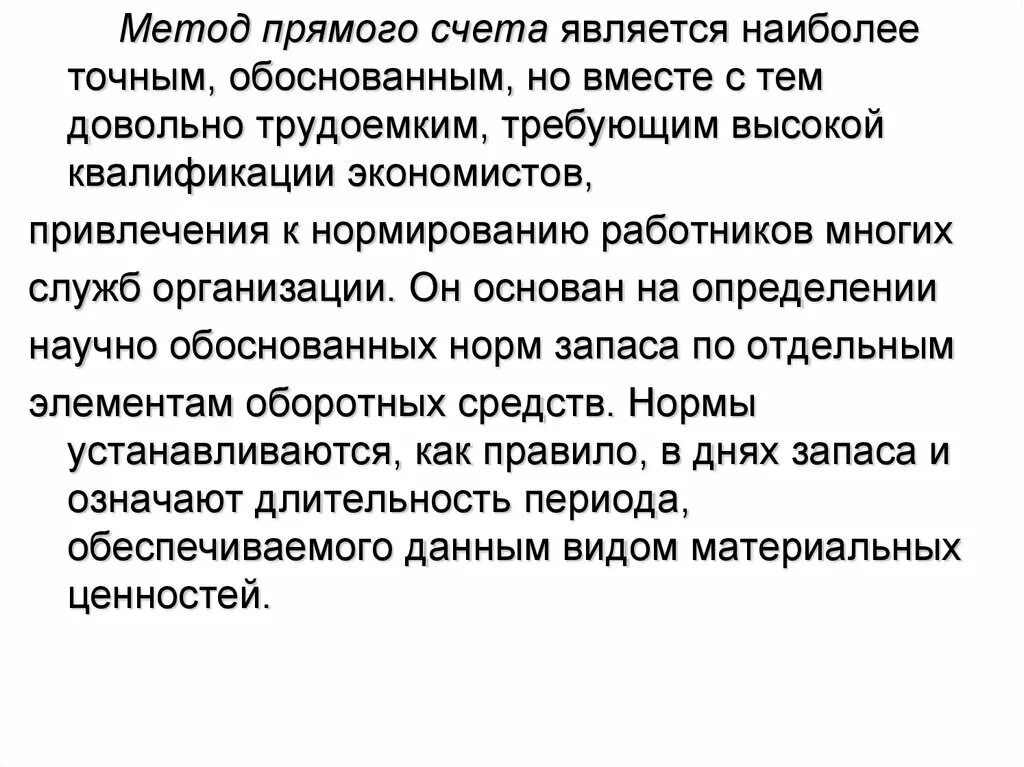 Метод прямого счета является наиболее точным, обоснованным, но вместе с тем довольно трудоемким, требующим высокой квалификации экономистов,

привлечения к нормированию работников многих служб организации. Он основан на определении научно обоснованных норм запаса по отдельным элементам оборотных средств. Нормы устанавливаются, как правило, в днях запаса и означают длительность периода, обеспечиваемого данным видом материальных ценностей.